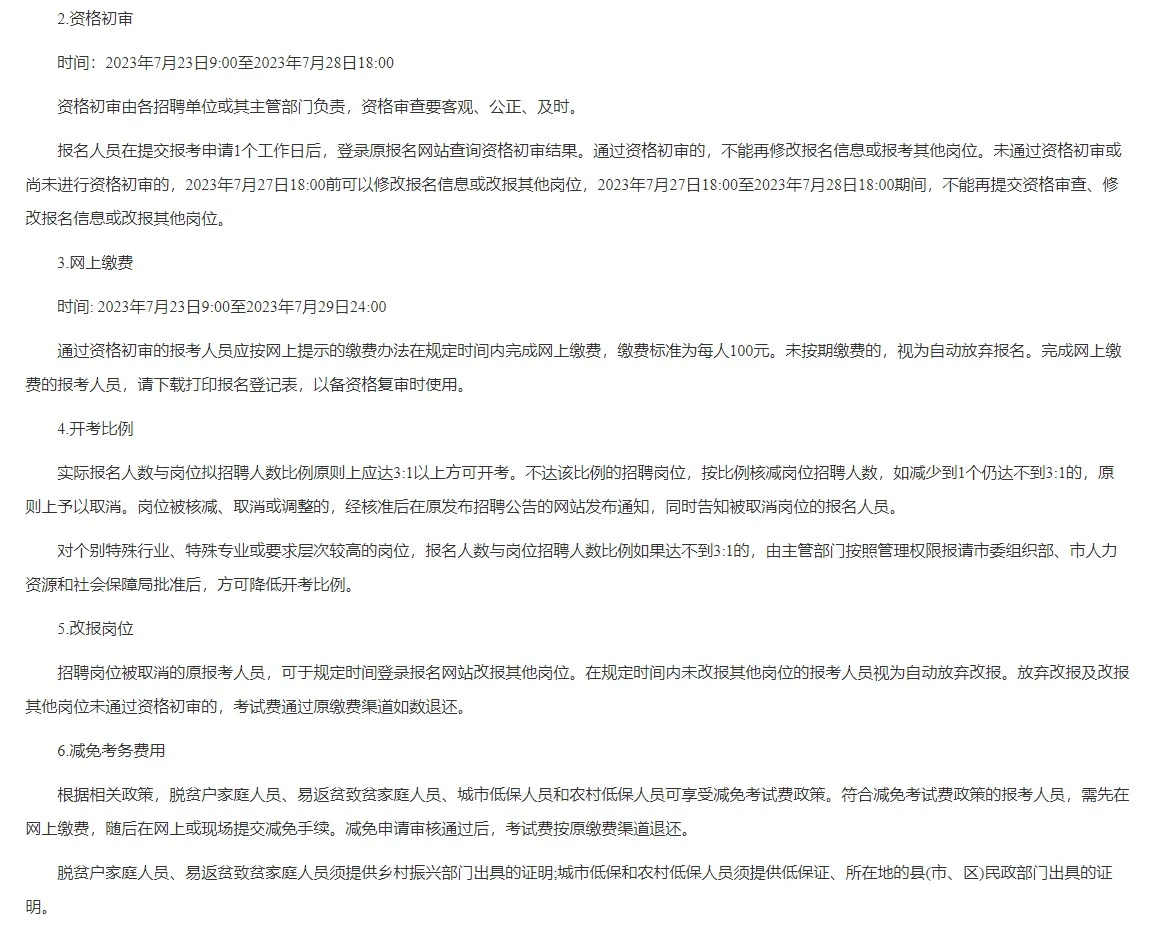 2.资格初审

时间：2023年7月23日9:00至2023年7月28日18:00

资格初审由各招聘单位或其主管部门负责，资格审查要客观、公正、及时。

报名人员在提交报考申请1个工作日后，登录原报名网站查询资格初审结果。通过资格初审的，不能再修改报名信息或报考其他岗位。未通过资格初审或尚未进行资格初审的，2023年7月27日18:00前可以修改报名信息或改报其他岗位，2023年7月27日18:00至2023年7月28日18:00期间，不能再提交资格审查、修改报名信息或改报其他岗位。

3.网上缴费

时间: 2023年7月23日9:00至2023年7月29日24:00

通过资格初审的报考人员应按网上提示的缴费办法在规定时间内完成网上缴费，缴费标准为每人100元。未按期缴费的，视为自动放弃报名。完成网上缴费的报考人员，请下载打印报名登记表，以备资格复审时使用。

4.开考比例

实际报名人数与岗位拟招聘人数比例原则上应达3:1以上方可开考。不达该比例的招聘岗位，按比例核减岗位招聘人数，如减少到1个仍达不到3:1的，原则上予以取消。岗位被核减、取消或调整的，经核准后在原发布招聘公告的网站发布通知，同时告知被取消岗位的报名人员。

对个别特殊行业、特殊专业或要求层次较高的岗位，报名人数与岗位招聘人数比例如果达不到3:1的，由主管部门按照管理权限报请市委组织部、市人力资源和社会保障局批准后，方可降低开考比例。

5.改报岗位

招聘岗位被取消的原报考人员，可于规定时间登录报名网站改报其他岗位。在规定时间内未改报其他岗位的报考人员视为自动放弃改报。放弃改报及改报其他岗位未通过资格初审的，考试费通过原缴费渠道如数退还。

6.减免考务费用

根据相关政策，脱贫户家庭人员、易返贫致贫家庭人员、城市低保人员和农村低保人员可享受减免考试费政策。符合减免考试费政策的报考人员，需先在网上缴费，随后在网上或现场提交减免手续。减免申请审核通过后，考试费按原缴费渠道退还。

脱贫户家庭人员、易返贫致贫家庭人员须提供乡村振兴部门出具的证明;城市低保和农村低保人员须提供低保证、所在地的县(市、区)民政部门出具的证明。